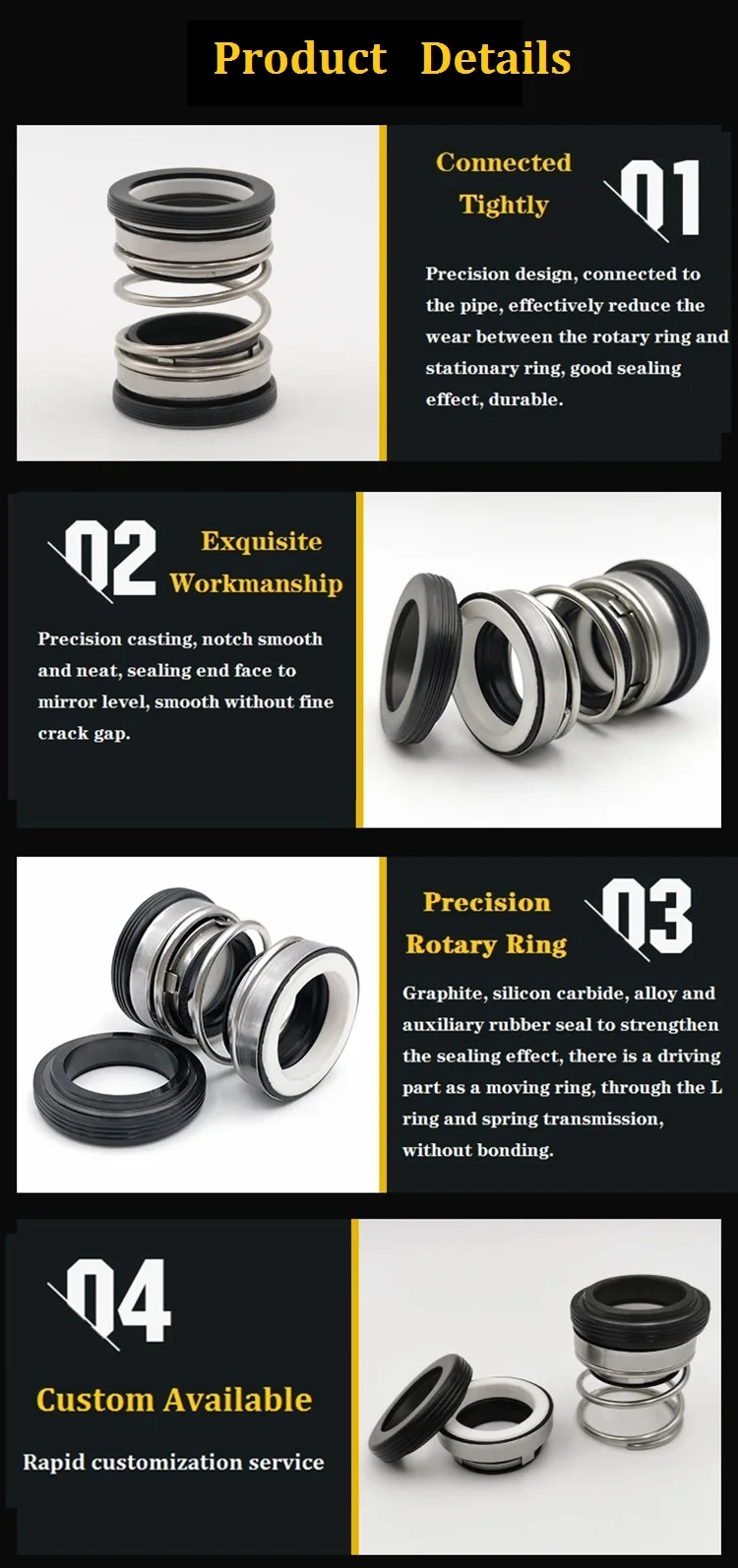 Product Details

Connected Tightly

01

Precision design, connected to the pipe, effectively reduce the wear between the rotary ring and stationary ring, good sealing effect, durable.

02

Exquisite Workmanship

Precision casting, notch smooth and neat, sealing end face to mirror level, smooth without fine crack gap.

Precision Rotary Ring

03

Graphite, silicon carbide, alloy and auxiliary rubber seal to strengthen the sealing effect, there is a driving part as a moving ring, through the L ring and spring transmission, without bonding.

04

Custom Available

Rapid customization service